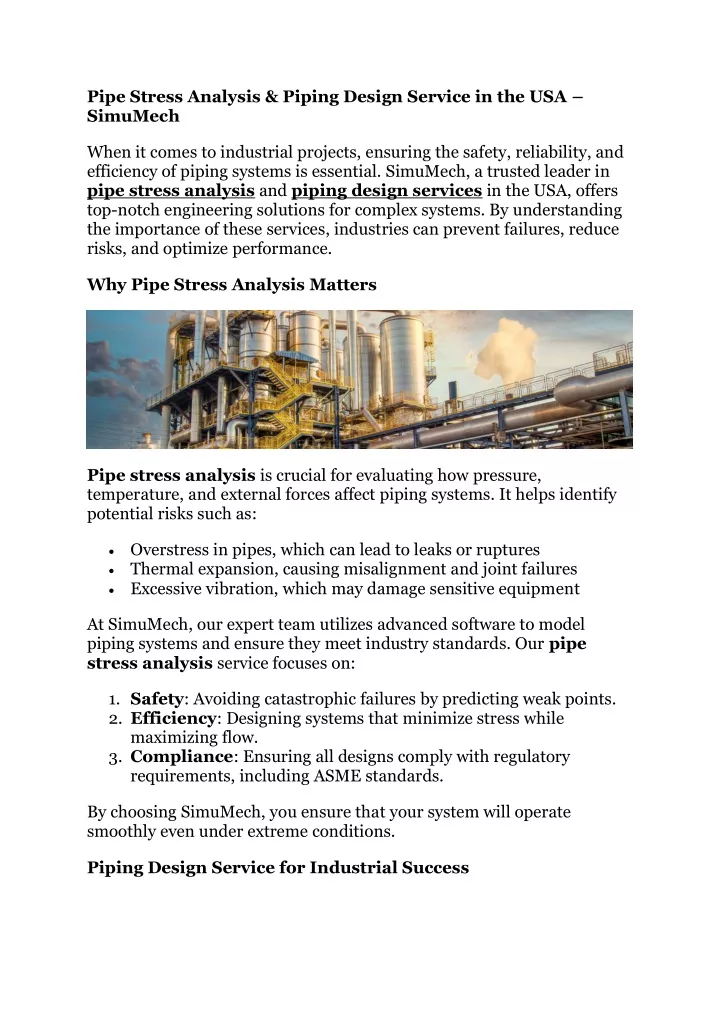 Pipe Stress Analysis & Piping Design Service in the USA – SimuMech

When it comes to industrial projects, ensuring the safety, reliability, and efficiency of piping systems is essential. SimuMech, a trusted leader in pipe stress analysis and piping design services in the USA, offers top-notch engineering solutions for complex systems. By understanding the importance of these services, industries can prevent failures, reduce risks, and optimize performance.

Why Pipe Stress Analysis Matters

Pipe stress analysis is crucial for evaluating how pressure, temperature, and external forces affect piping systems. It helps identify potential risks such as:

• Overstress in pipes, which can lead to leaks or ruptures
• Thermal expansion, causing misalignment and joint failures
• Excessive vibration, which may damage sensitive equipment

At SimuMech, our expert team utilizes advanced software to model piping systems and ensure they meet industry standards. Our pipe stress analysis service focuses on:

1. Safety: Avoiding catastrophic failures by predicting weak points.
2. Efficiency: Designing systems that minimize stress while maximizing flow.
3. Compliance: Ensuring all designs comply with regulatory requirements, including ASME standards.

By choosing SimuMech, you ensure that your system will operate smoothly even under extreme conditions.

Piping Design Service for Industrial Success